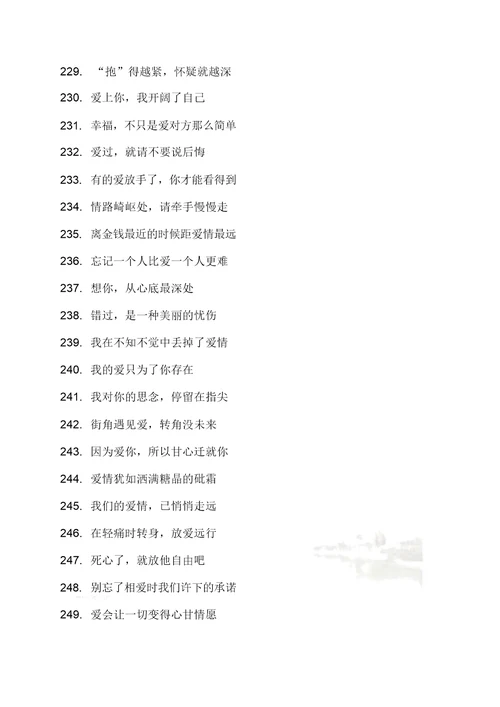 229. “抱”得越紧，怀疑就越深

230. 爱上你，我开阔了自己

231. 幸福，不只是爱对方那么简单

232. 爱过，就请不要说后悔

233. 有的爱放手了，你才能看得到

234. 情路崎岖处，请牵手慢慢走

235. 离金钱最近的时候距爱情最远

236. 忘记一个人比爱一个人更难

237. 想你，从心底最深处

238. 错过，是一种美丽的忧伤

239. 我在不知不觉中丢掉了爱情

240. 我的爱只为了你存在

241. 我对你的思念，停留在指尖

242. 街角遇见爱，转角没未来

243. 因为爱你，所以甘心迁就你

244. 爱情犹如洒满糖晶的砒霜

245. 我们的爱情，已悄悄走远

246. 在轻痛时转身，放爱远行

247. 死心了，就放他自由吧

248. 别忘了相爱时我们许下的承诺

249. 爱会让一切变得心甘情愿